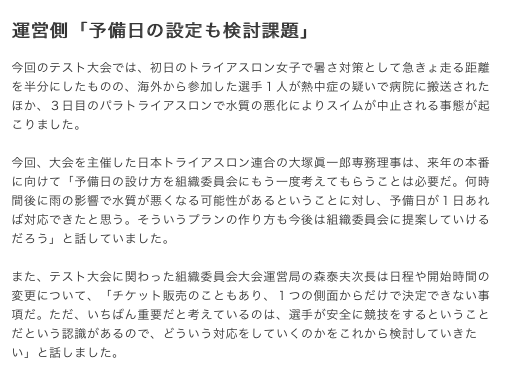 運営側「予備日の設定も検討課題」

今回のテスト大会では、初日のトライアスロン女子で暑さ対策として急きょ走る距離を半分にしたものの、海外から参加した選手１人が熱中症の疑いで病院に搬送されたほか、３日目のパラトライアスロンで水質の悪化によりスイムが中止される事態が起こりました。

今回、大会を主催した日本トライアスロン連合の大塚眞一郎専務理事は、来年の本番に向けて「予備日の設け方を組織委員会にもう一度考えてもらうことは必要だ。何時間後に雨の影響で水質が悪くなる可能性があるということに対し、予備日が１日あれば対応できたと思う。そういうプランの作り方も今後は組織委員会に提案していけるだろう」と話していました。

また、テスト大会に関わった組織委員会大会運営局の森泰夫次長は日程や開始時間の変更について、「チケット販売のこともあり、１つの側面からだけで決定できない事項だ。ただ、いちばん重要だと考えているのは、選手が安全に競技をするということだという認識があるので、どういう対応をしていくのかをこれから検討していきたい」と話しました。